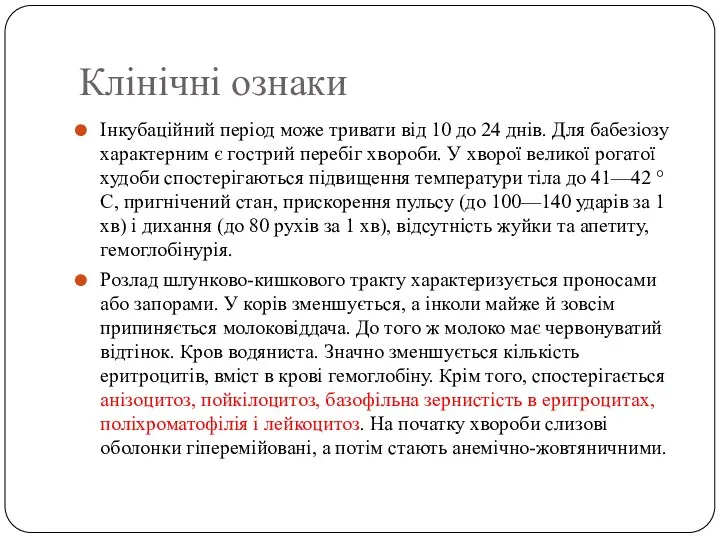 Клінічні ознаки

Інкубаційний період може тривати від 10 до 24 днів. Для бабезіозу характерним є гострий перебіг хвороби. У хворої великої рогатої худоби спостерігаються підвищення температури тіла до 41—42 ° С, пригнічений стан, прискорення пульсу (до 100—140 ударів за 1 хв) і дихання (до 80 рухів за 1 хв), відсутність жуйки та апетиту, гемоглобінурія.

Розлад шлунково-кишкового тракту характеризується проносами або запорами. У корів зменшується, а інколи майже й зовсім припиняється молоковіддача. До того ж молоко має червонуватий відтінок. Кров водяниста. Значно зменшується кількість еритроцитів, вміст в крові гемоглобіну. Крім того, спостерігається анізоцитоз, пойкілоцитоз, базофільна зернистість в еритроцитах, поліхроматофілія і лейкоцитоз. На початку хвороби слизові оболонки гіперемійовані, а потім стають анемічно-жовтяничними.